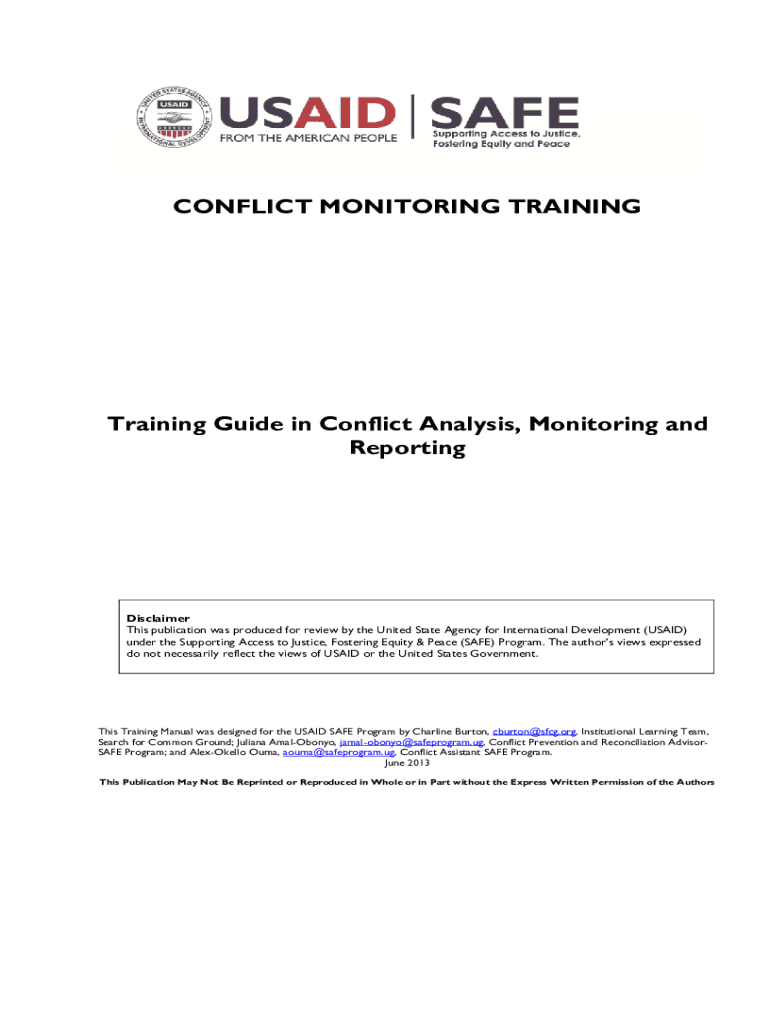 UNITED STATES AGENCY INTERNATIONAL DEVELOPMENT USAID

USAID FROM THE AMERICAN PEOPLE

SAFE Supporting Access to Justice, Fostering Equity and Peace

CONFLICT MONITORING TRAINING

Training Guide in Conflict Analysis, Monitoring and Reporting

Disclaimer
This publication was produced for review by the United State Agency for International Development (USAID) under the Supporting Access to Justice, Fostering Equity & Peace (SAFE) Program. The author's views expressed do not necessarily reflect the views of USAID or the United States Government.

This Training Manual was designed for the USAID SAFE Program by Charline Burton, cburton@sfcg.org, Institutional Learning Team, Search for Common Ground; Juliana Amal-Obonyo, jamal-obonyo@safeprogram.ug, Conflict Prevention and Reconciliation Advisor-SAFE Program; and Alex-Okello Ouma, aouma@safeprogram.ug, Conflict Assistant SAFE Program.
June 2013

This Publication May Not Be Reprinted or Reproduced in Whole or in Part without the Express Written Permission of the Authors